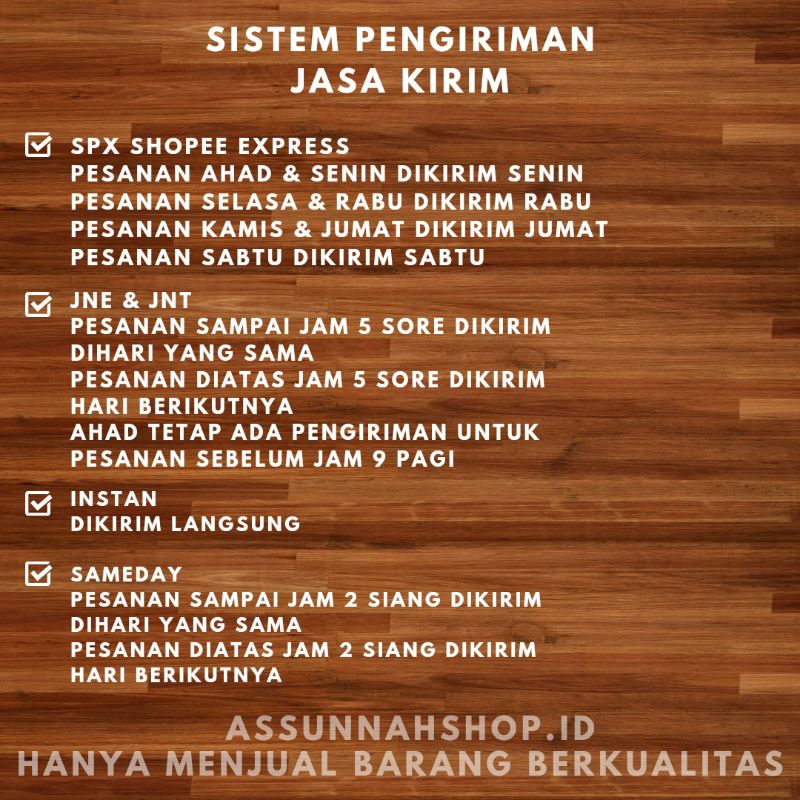 SISTEM PENGIRIMAN
JASA KIRIM

SPX SHOPEE EXPRESS
PESANAN AHAD & SENIN DIKIRIM SENIN
PESANAN SELASA & RABU DIKIRIM RABU
PESANAN KAMIS & JUMAT DIKIRIM JUMAT
PESANAN SABTU DIKIRIM SABTU

JNE & JNT
PESANAN SAMPAI JAM 5 SORE DIKIRIM DIHARI YANG SAMA
PESANAN DIATAS JAM 5 SORE DIKIRIM HARI BERIKUTNYA
AHAD TETAP ADA PENGIRIMAN UNTUK PESANAN SEBELUM JAM 9 PAGI

INSTAN
DIKIRIM LANGSUNG

SAMEDAY
PESANAN SAMPAI JAM 2 SIANG DIKIRIM DIHARI YANG SAMA
PESANAN DIATAS JAM 2 SIANG DIKIRIM HARI BERIKUTNYA

ASSUNNAHSHOP.ID
HANYA MENJUAL BARANG BERKUALITAS